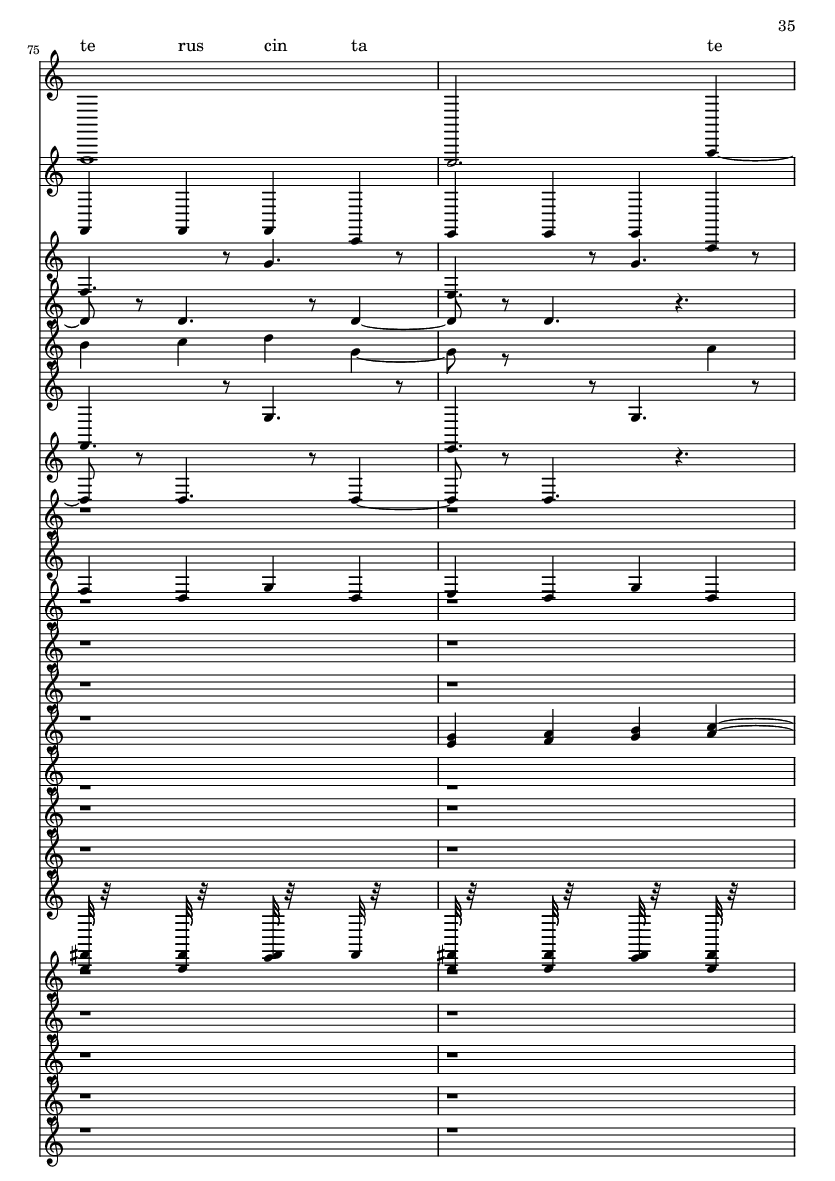 35

75

te rus cin ta te